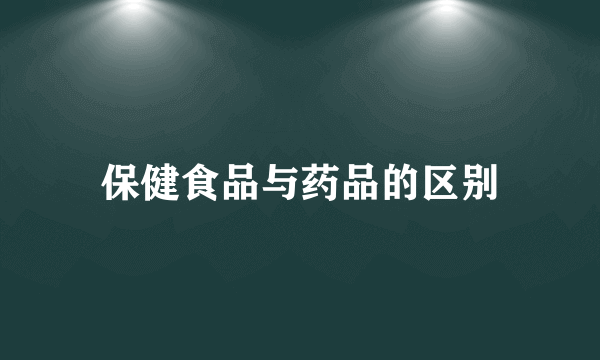 保健食品与药品的区别